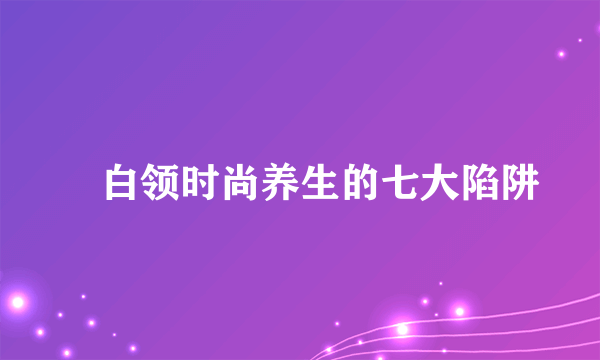 白领时尚养生的七大陷阱